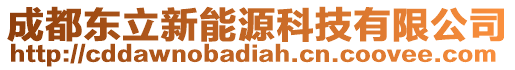 成都东立新能源科技有限公司
http://cddawnobadiah.cn.coovee.com